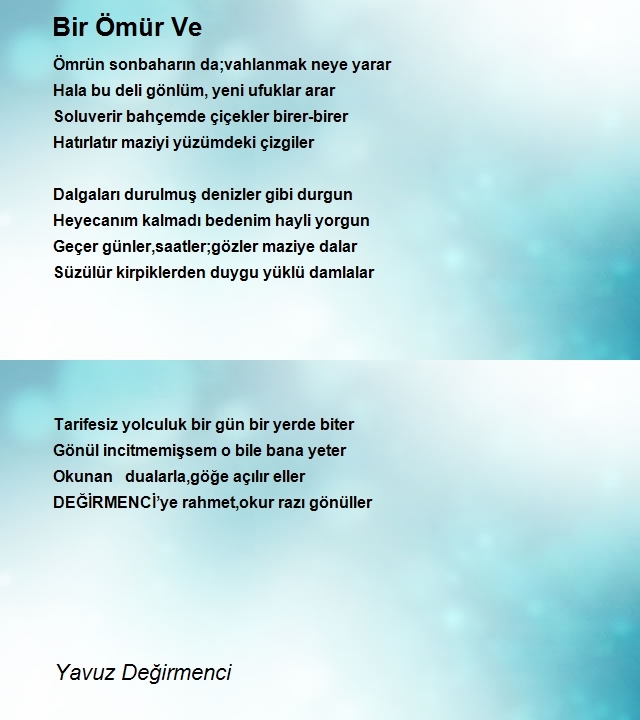 Bir Ömür Ve

Ömrün sonbaharın da;vahlanmak neye yarar
Hala bu deli gönlüm, yeni ufuklar arar
Soluverir bahçemde çiçekler birer-birer
Hatırlatır maziyi yüzümdeki çizgiler

Dalgaları durulmuş denizler gibi durgun
Heyecanım kalmadı bedenim hayli yorgun
Geçer günler,saatler;gözler maziye dalar
Süzülür kirpiklerden duygu yüklü damlalar

Tarifesiz yolculuk bir gün bir yerde biter
Gönül incitmemişsem o bile bana yeter
Okunan dualarla,göğe açılır eller
DEĞİRMENCİ'ye rahmet,okur razı gönüller

Yavuz Değirmenci